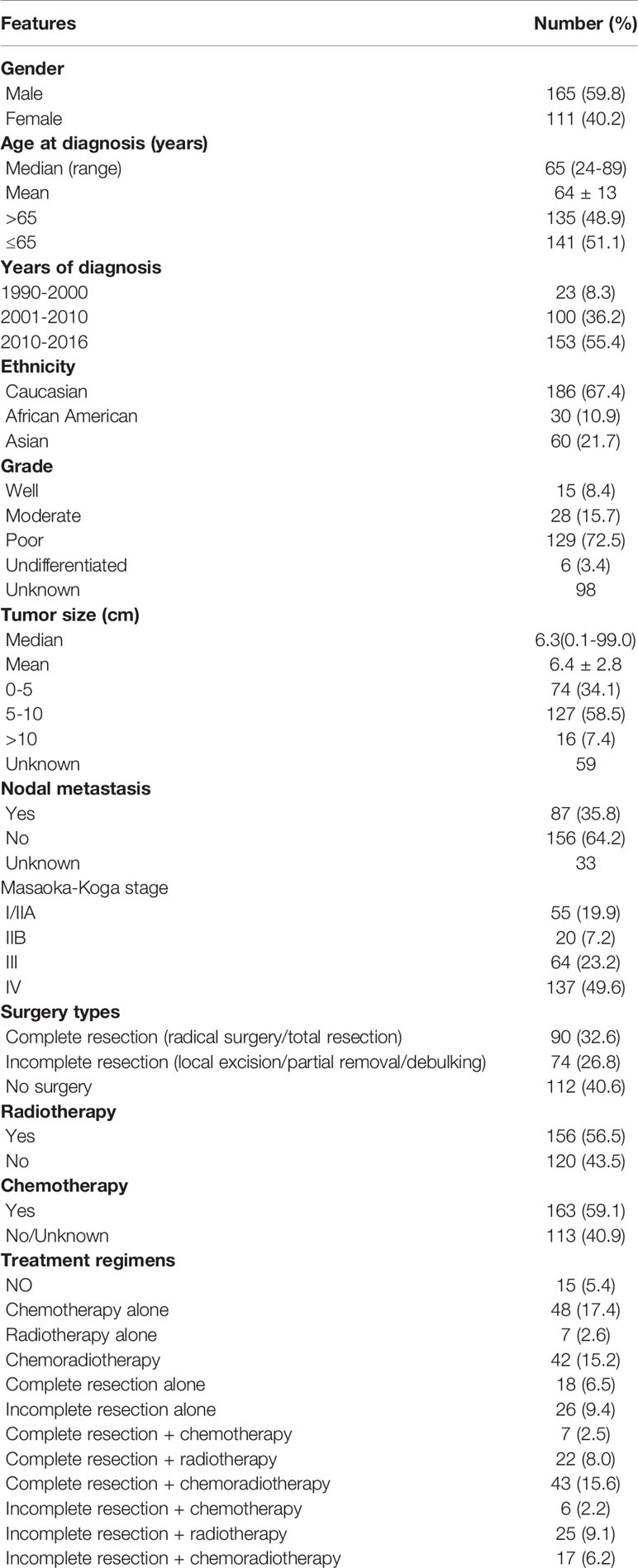 | Features | Number (%) |
|---|---|
| **Gender** | |
| Male | 165 (59.8) |
| Female | 111 (40.2) |
| **Age at diagnosis (years)** | |
| Median (range) | 65 (24-89) |
| Mean | 64 ± 13 |
| >65 | 135 (48.9) |
| ≤65 | 141 (51.1) |
| **Years of diagnosis** | |
| 1990-2000 | 23 (8.3) |
| 2001-2010 | 100 (36.2) |
| 2010-2016 | 153 (55.4) |
| **Ethnicity** | |
| Caucasian | 186 (67.4) |
| African American | 30 (10.9) |
| Asian | 60 (21.7) |
| **Grade** | |
| Well | 15 (8.4) |
| Moderate | 28 (15.7) |
| Poor | 129 (72.5) |
| Undifferentiated | 6 (3.4) |
| Unknown | 98 |
| **Tumor size (cm)** | |
| Median | 6.3(0.1-99.0) |
| Mean | 6.4 ± 2.8 |
| 0-5 | 74 (34.1) |
| 5-10 | 127 (58.5) |
| >10 | 16 (7.4) |
| Unknown | 59 |
| **Nodal metastasis** | |
| Yes | 87 (35.8) |
| No | 156 (64.2) |
| Unknown | 33 |
| Masaoka-Koga stage | |
| I/IIA | 55 (19.9) |
| IIB | 20 (7.2) |
| III | 64 (23.2) |
| IV | 137 (49.6) |
| **Surgery types** | |
| Complete resection (radical surgery/total resection) | 90 (32.6) |
| Incomplete resection (local excision/partial removal/debulking) | 74 (26.8) |
| No surgery | 112 (40.6) |
| **Radiotherapy** | |
| Yes | 156 (56.5) |
| No | 120 (43.5) |
| **Chemotherapy** | |
| Yes | 163 (59.1) |
| No/Unknown | 113 (40.9) |
| **Treatment regimens** | |
| NO | 15 (5.4) |
| Chemotherapy alone | 48 (17.4) |
| Radiotherapy alone | 7 (2.6) |
| Chemoradiotherapy | 42 (15.2) |
| Complete resection alone | 18 (6.5) |
| Incomplete resection alone | 26 (9.4) |
| Complete resection + chemotherapy | 7 (2.5) |
| Complete resection + radiotherapy | 22 (8.0) |
| Complete resection + chemoradiotherapy | 43 (15.6) |
| Incomplete resection + chemotherapy | 6 (2.2) |
| Incomplete resection + radiotherapy | 25 (9.1) |
| Incomplete resection + chemoradiotherapy | 17 (6.2) |